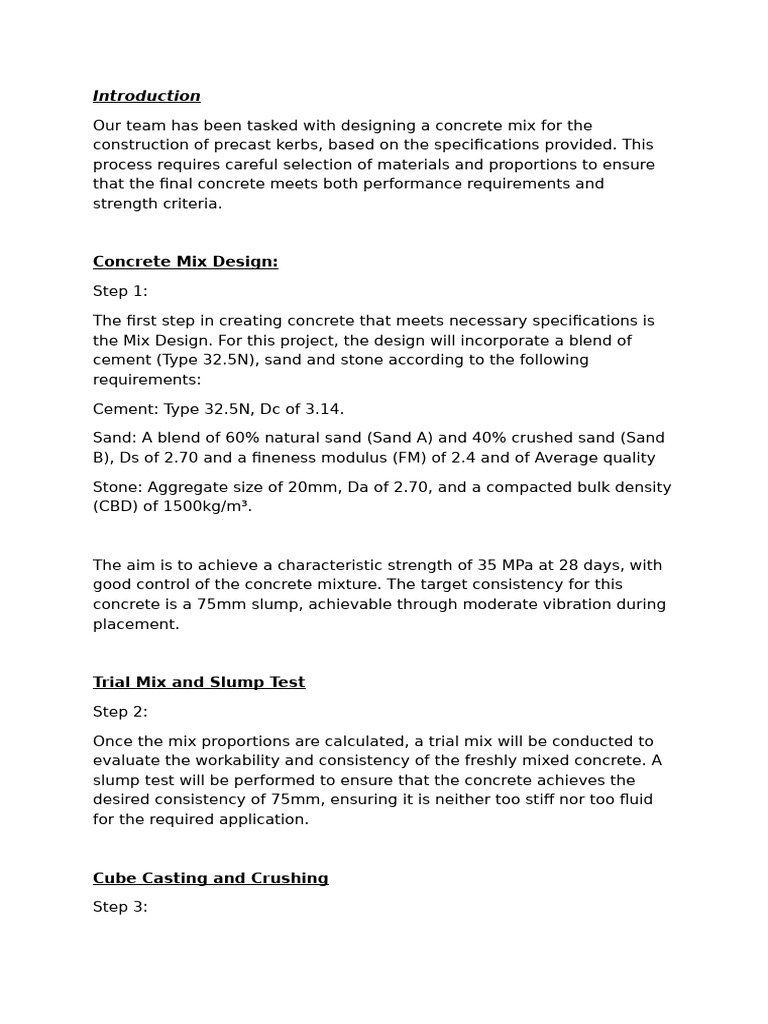 Introduction

Our team has been tasked with designing a concrete mix for the construction of precast kerbs, based on the specifications provided. This process requires careful selection of materials and proportions to ensure that the final concrete meets both performance requirements and strength criteria.

Concrete Mix Design:

Step 1:

The first step in creating concrete that meets necessary specifications is the Mix Design. For this project, the design will incorporate a blend of cement (Type 32.5N), sand and stone according to the following requirements:

Cement: Type 32.5N, Dc of 3.14.

Sand: A blend of 60% natural sand (Sand A) and 40% crushed sand (Sand B), Ds of 2.70 and a fineness modulus (FM) of 2.4 and of Average quality

Stone: Aggregate size of 20mm, Da of 2.70, and a compacted bulk density (CBD) of 1500kg/m³.

The aim is to achieve a characteristic strength of 35 MPa at 28 days, with good control of the concrete mixture. The target consistency for this concrete is a 75mm slump, achievable through moderate vibration during placement.

Trial Mix and Slump Test

Step 2:

Once the mix proportions are calculated, a trial mix will be conducted to evaluate the workability and consistency of the freshly mixed concrete. A slump test will be performed to ensure that the concrete achieves the desired consistency of 75mm, ensuring it is neither too stiff nor too fluid for the required application.

Cube Casting and Crushing

Step 3: